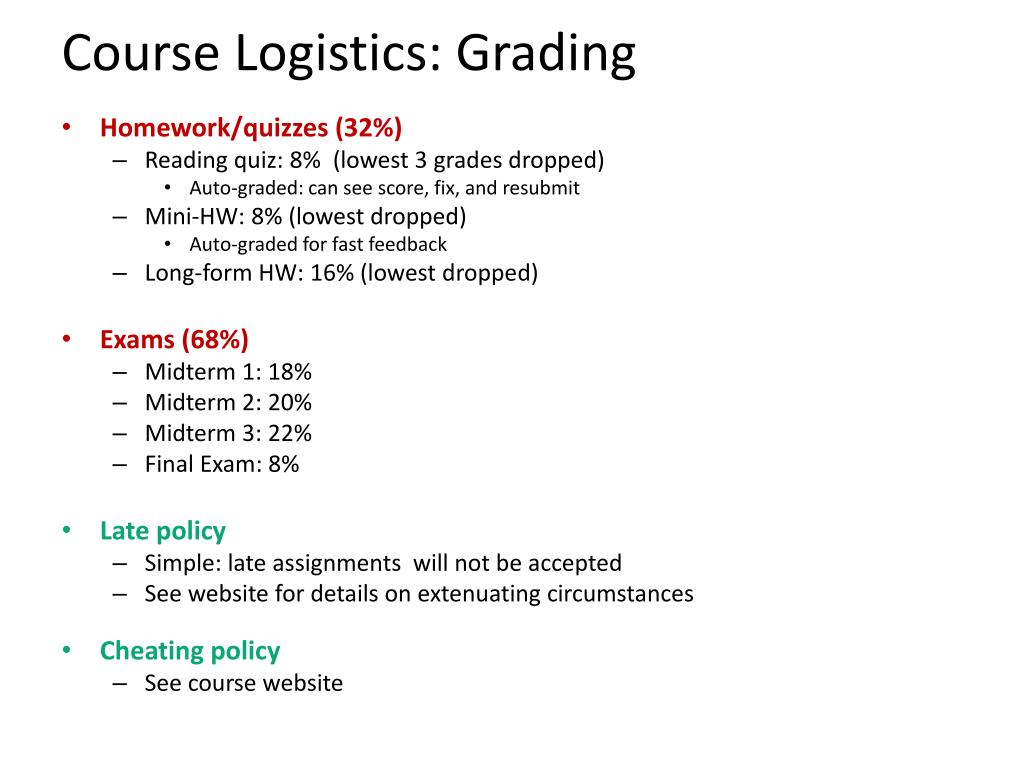 Course Logistics: Grading

• Homework/quizzes (32%)
– Reading quiz: 8% (lowest 3 grades dropped)
• Auto-graded: can see score, fix, and resubmit
– Mini-HW: 8% (lowest dropped)
• Auto-graded for fast feedback
– Long-form HW: 16% (lowest dropped)

• Exams (68%)
– Midterm 1: 18%
– Midterm 2: 20%
– Midterm 3: 22%
– Final Exam: 8%

• Late policy
– Simple: late assignments will not be accepted
– See website for details on extenuating circumstances

• Cheating policy
– See course website